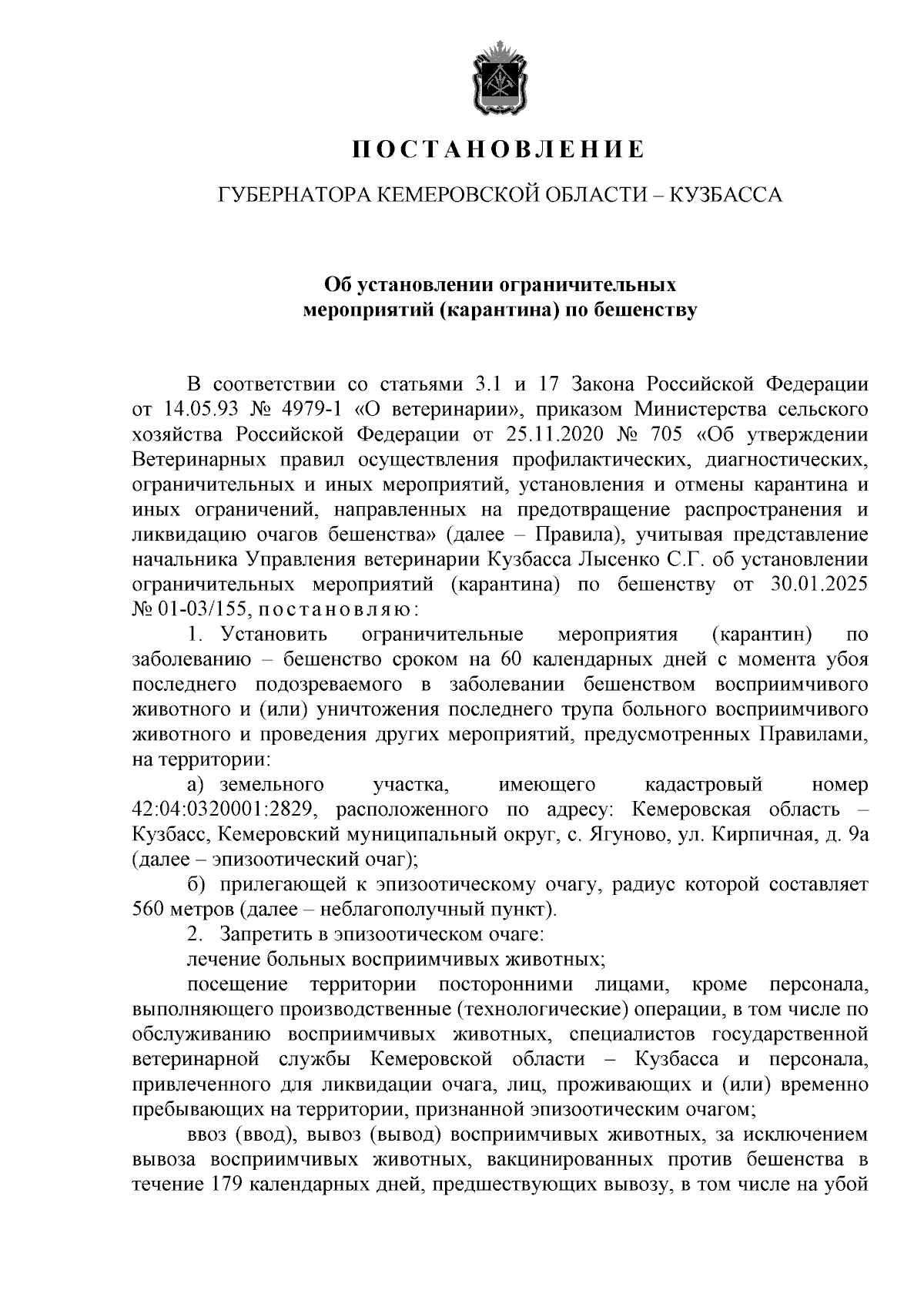 ПОСТАНОВЛЕНИЕ

ГУБЕРНАТОРА КЕМЕРОВСКОЙ ОБЛАСТИ – КУЗБАССА

Об установлении ограничительных мероприятий (карантина) по бешенству

В соответствии со статьями 3.1 и 17 Закона Российской Федерации от 14.05.93 № 4979-1 «О ветеринарии», приказом Министерства сельского хозяйства Российской Федерации от 25.11.2020 № 705 «Об утверждении Ветеринарных правил осуществления профилактических, диагностических, ограничительных и иных мероприятий, установления и отмены карантина и иных ограничений, направленных на предотвращение распространения и ликвидацию очагов бешенства» (далее – Правила), учитывая представление начальника Управления ветеринарии Кузбасса Лысенко С.Г. об установлении ограничительных мероприятий (карантина) по бешенству от 30.01.2025 № 01-03/155, постановляю:

1. Установить ограничительные мероприятия (карантин) по заболеванию – бешенство сроком на 60 календарных дней с момента убоя последнего подозреваемого в заболевании бешенством восприимчивого животного и (или) уничтожения последнего трупа больного восприимчивого животного и проведения других мероприятий, предусмотренных Правилами, на территории:

а) земельного участка, имеющего кадастровый номер 42:04:0320001:2829, расположенного по адресу: Кемеровская область – Кузбасс, Кемеровский муниципальный округ, с. Ягуново, ул. Кирпичная, д. 9а (далее – эпизоотический очаг);

б) прилегающей к эпизоотическому очагу, радиус которой составляет 560 метров (далее – неблагополучный пункт).

2. Запретить в эпизоотическом очаге:

лечение больных восприимчивых животных;

посещение территории посторонними лицами, кроме персонала, выполняющего производственные (технологические) операции, в том числе по обслуживанию восприимчивых животных, специалистов государственной ветеринарной службы Кемеровской области – Кузбасса и персонала, привлеченного для ликвидации очага, лиц, проживающих и (или) временно пребывающих на территории, признанной эпизоотическим очагом;

ввоз (ввод), вывоз (вывод) восприимчивых животных, за исключением вывоза восприимчивых животных, вакцинированных против бешенства в течение 179 календарных дней, предшествующих вывозу, в том числе на убой